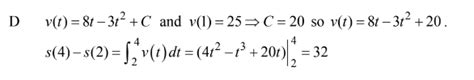 D $v(t) = 8t - 3t^2 + C$ and $v(1) = 25 \Rightarrow C = 20$ so $v(t) = 8t - 3t^2 + 20$.

$s(4) - s(2) = \int_2^4 v(t)\,dt = (4t^2 - t^3 + 20t)\Big|_2^4 = 32$